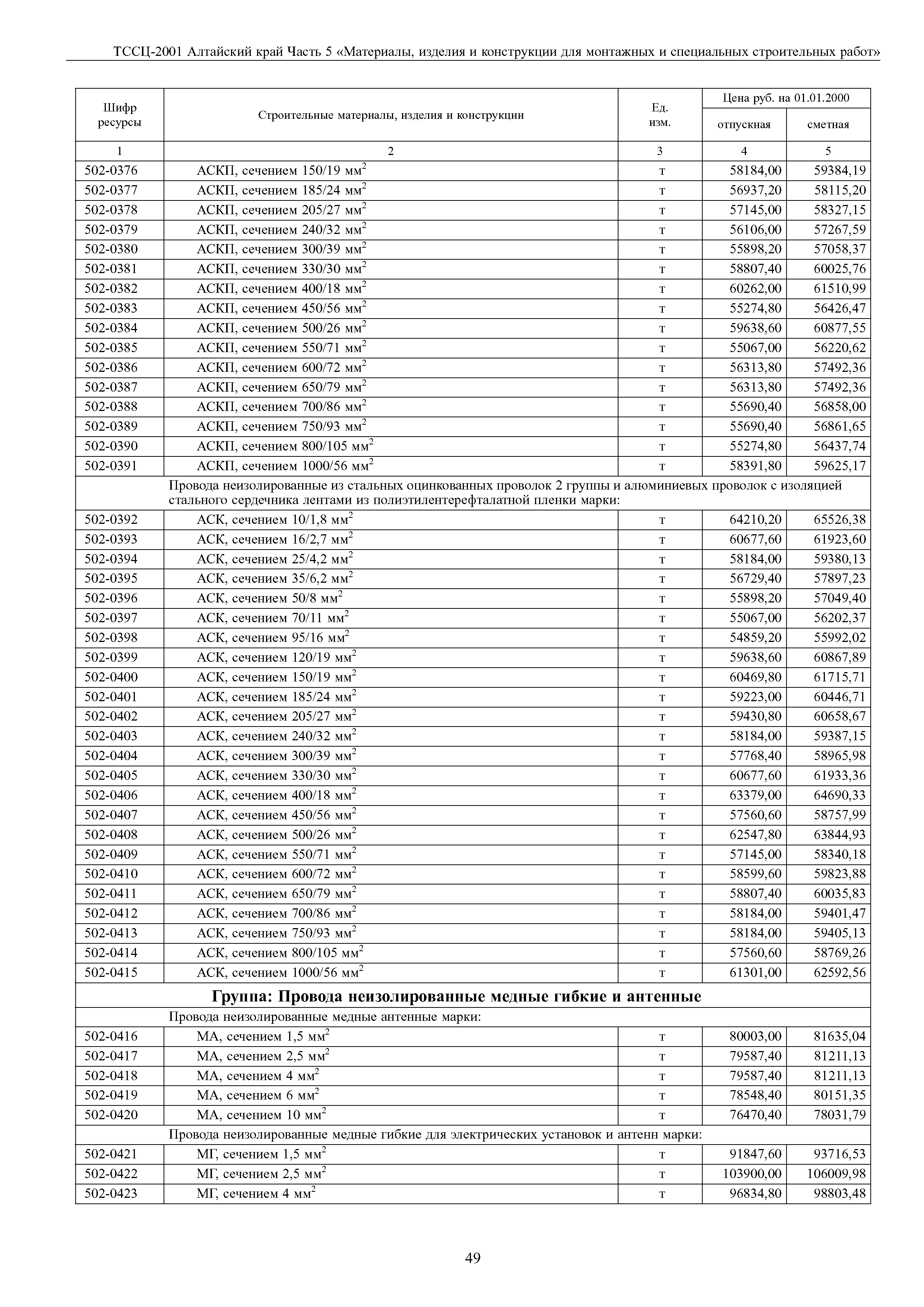 ТССЦ-2001 Алтайский край Часть 5 «Материалы, изделия и конструкции для монтажных и специальных строительных работ»

| Шифр ресурсы | Строительные материалы, изделия и конструкции | Ед. изм. | Цена руб. на 01.01.2000 отпускная | Цена руб. на 01.01.2000 сметная |
|---|---|---|---|---|
| 1 | 2 | 3 | 4 | 5 |
| 502-0376 | АСКП, сечением 150/19 мм$^2$ | т | 58184,00 | 59384,19 |
| 502-0377 | АСКП, сечением 185/24 мм$^2$ | т | 56937,20 | 58115,20 |
| 502-0378 | АСКП, сечением 205/27 мм$^2$ | т | 57145,00 | 58327,15 |
| 502-0379 | АСКП, сечением 240/32 мм$^2$ | т | 56106,00 | 57267,59 |
| 502-0380 | АСКП, сечением 300/39 мм$^2$ | т | 55898,20 | 57058,37 |
| 502-0381 | АСКП, сечением 330/30 мм$^2$ | т | 58807,40 | 60025,76 |
| 502-0382 | АСКП, сечением 400/18 мм$^2$ | т | 60262,00 | 61510,99 |
| 502-0383 | АСКП, сечением 450/56 мм$^2$ | т | 55274,80 | 56426,47 |
| 502-0384 | АСКП, сечением 500/26 мм$^2$ | т | 59638,60 | 60877,55 |
| 502-0385 | АСКП, сечением 550/71 мм$^2$ | т | 55067,00 | 56220,62 |
| 502-0386 | АСКП, сечением 600/72 мм$^2$ | т | 56313,80 | 57492,36 |
| 502-0387 | АСКП, сечением 650/79 мм$^2$ | т | 56313,80 | 57492,36 |
| 502-0388 | АСКП, сечением 700/86 мм$^2$ | т | 55690,40 | 56858,00 |
| 502-0389 | АСКП, сечением 750/93 мм$^2$ | т | 55690,40 | 56861,65 |
| 502-0390 | АСКП, сечением 800/105 мм$^2$ | т | 55274,80 | 56437,74 |
| 502-0391 | АСКП, сечением 1000/56 мм$^2$ | т | 58391,80 | 59625,17 |
| | Провода неизолированные из стальных оцинкованных проволок 2 группы и алюминиевых проволок с изоляцией стального сердечника лентами из полиэтилентерефталатной пленки марки: | | | |
| 502-0392 | АСК, сечением 10/1,8 мм$^2$ | т | 64210,20 | 65526,38 |
| 502-0393 | АСК, сечением 16/2,7 мм$^2$ | т | 60677,60 | 61923,60 |
| 502-0394 | АСК, сечением 25/4,2 мм$^2$ | т | 58184,00 | 59380,13 |
| 502-0395 | АСК, сечением 35/6,2 мм$^2$ | т | 56729,40 | 57897,23 |
| 502-0396 | АСК, сечением 50/8 мм$^2$ | т | 55898,20 | 57049,40 |
| 502-0397 | АСК, сечением 70/11 мм$^2$ | т | 55067,00 | 56202,37 |
| 502-0398 | АСК, сечением 95/16 мм$^2$ | т | 54859,20 | 55992,02 |
| 502-0399 | АСК, сечением 120/19 мм$^2$ | т | 59638,60 | 60867,89 |
| 502-0400 | АСК, сечением 150/19 мм$^2$ | т | 60469,80 | 61715,71 |
| 502-0401 | АСК, сечением 185/24 мм$^2$ | т | 59223,00 | 60446,71 |
| 502-0402 | АСК, сечением 205/27 мм$^2$ | т | 59430,80 | 60658,67 |
| 502-0403 | АСК, сечением 240/32 мм$^2$ | т | 58184,00 | 59387,15 |
| 502-0404 | АСК, сечением 300/39 мм$^2$ | т | 57768,40 | 58965,98 |
| 502-0405 | АСК, сечением 330/30 мм$^2$ | т | 60677,60 | 61933,36 |
| 502-0406 | АСК, сечением 400/18 мм$^2$ | т | 63379,00 | 64690,33 |
| 502-0407 | АСК, сечением 450/56 мм$^2$ | т | 57560,60 | 58757,99 |
| 502-0408 | АСК, сечением 500/26 мм$^2$ | т | 62547,80 | 63844,93 |
| 502-0409 | АСК, сечением 550/71 мм$^2$ | т | 57145,00 | 58340,18 |
| 502-0410 | АСК, сечением 600/72 мм$^2$ | т | 58599,60 | 59823,88 |
| 502-0411 | АСК, сечением 650/79 мм$^2$ | т | 58807,40 | 60035,83 |
| 502-0412 | АСК, сечением 700/86 мм$^2$ | т | 58184,00 | 59401,47 |
| 502-0413 | АСК, сечением 750/93 мм$^2$ | т | 58184,00 | 59405,13 |
| 502-0414 | АСК, сечением 800/105 мм$^2$ | т | 57560,60 | 58769,26 |
| 502-0415 | АСК, сечением 1000/56 мм$^2$ | т | 61301,00 | 62592,56 |
| | **Группа: Провода неизолированные медные гибкие и антенные** | | | |
| | Провода неизолированные медные антенные марки: | | | |
| 502-0416 | МА, сечением 1,5 мм$^2$ | т | 80003,00 | 81635,04 |
| 502-0417 | МА, сечением 2,5 мм$^2$ | т | 79587,40 | 81211,13 |
| 502-0418 | МА, сечением 4 мм$^2$ | т | 79587,40 | 81211,13 |
| 502-0419 | МА, сечением 6 мм$^2$ | т | 78548,40 | 80151,35 |
| 502-0420 | МА, сечением 10 мм$^2$ | т | 76470,40 | 78031,79 |
| | Провода неизолированные медные гибкие для электрических установок и антенн марки: | | | |
| 502-0421 | МГ, сечением 1,5 мм$^2$ | т | 91847,60 | 93716,53 |
| 502-0422 | МГ, сечением 2,5 мм$^2$ | т | 103900,00 | 106009,98 |
| 502-0423 | МГ, сечением 4 мм$^2$ | т | 96834,80 | 98803,48 |

49